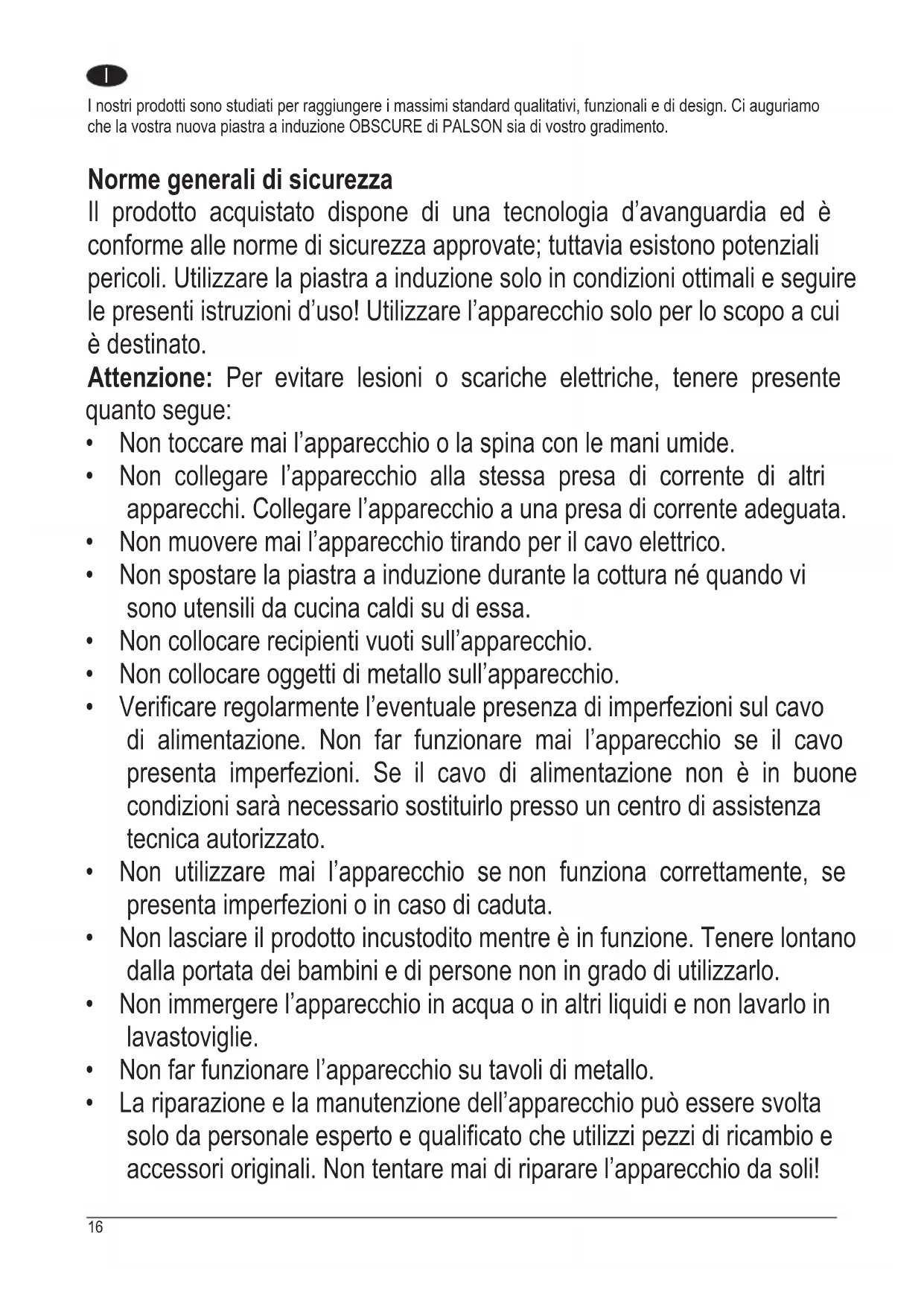 I

I nostri prodotti sono studiati per raggiungere i massimi standard qualitativi, funzionali e di design. Ci auguriamo che la vostra nuova piastra a induzione OBSCURE di PALSON sia di vostro gradimento.

Norme generali di sicurezza
Il prodotto acquistato dispone di una tecnologia d'avanguardia ed è conforme alle norme di sicurezza approvate; tuttavia esistono potenziali pericoli. Utilizzare la piastra a induzione solo in condizioni ottimali e seguire le presenti istruzioni d'uso! Utilizzare l'apparecchio solo per lo scopo a cui è destinato.
Attenzione: Per evitare lesioni o scariche elettriche, tenere presente quanto segue:
• Non toccare mai l'apparecchio o la spina con le mani umide.
• Non collegare l'apparecchio alla stessa presa di corrente di altri apparecchi. Collegare l'apparecchio a una presa di corrente adeguata.
• Non muovere mai l'apparecchio tirando per il cavo elettrico.
• Non spostare la piastra a induzione durante la cottura né quando vi sono utensili da cucina caldi su di essa.
• Non collocare recipienti vuoti sull'apparecchio.
• Non collocare oggetti di metallo sull'apparecchio.
• Verificare regolarmente l'eventuale presenza di imperfezioni sul cavo di alimentazione. Non far funzionare mai l'apparecchio se il cavo presenta imperfezioni. Se il cavo di alimentazione non è in buone condizioni sarà necessario sostituirlo presso un centro di assistenza tecnica autorizzato.
• Non utilizzare mai l'apparecchio se non funziona correttamente, se presenta imperfezioni o in caso di caduta.
• Non lasciare il prodotto incustodito mentre è in funzione. Tenere lontano dalla portata dei bambini e di persone non in grado di utilizzarlo.
• Non immergere l'apparecchio in acqua o in altri liquidi e non lavarlo in lavastoviglie.
• Non far funzionare l'apparecchio su tavoli di metallo.
• La riparazione e la manutenzione dell'apparecchio può essere svolta solo da personale esperto e qualificato che utilizzi pezzi di ricambio e accessori originali. Non tentare mai di riparare l'apparecchio da soli!

16